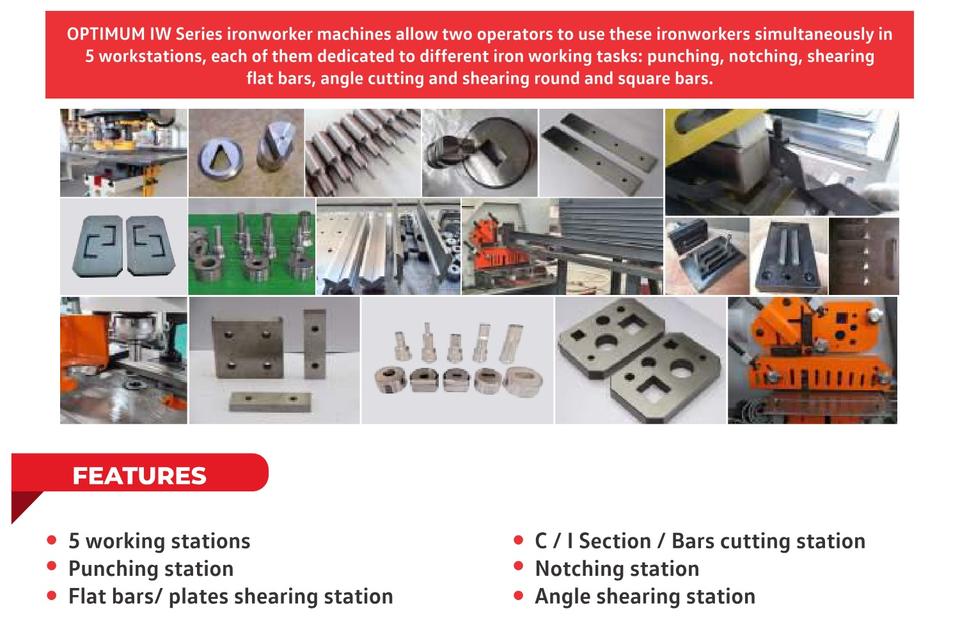 OPTIMUM IW Series ironworker machines allow two operators to use these ironworkers simultaneously in 5 workstations, each of them dedicated to different iron working tasks: punching, notching, shearing flat bars, angle cutting and shearing round and square bars.

FEATURES

• 5 working stations
• Punching station
• Flat bars/ plates shearing station

• C / I Section / Bars cutting station
• Notching station
• Angle shearing station